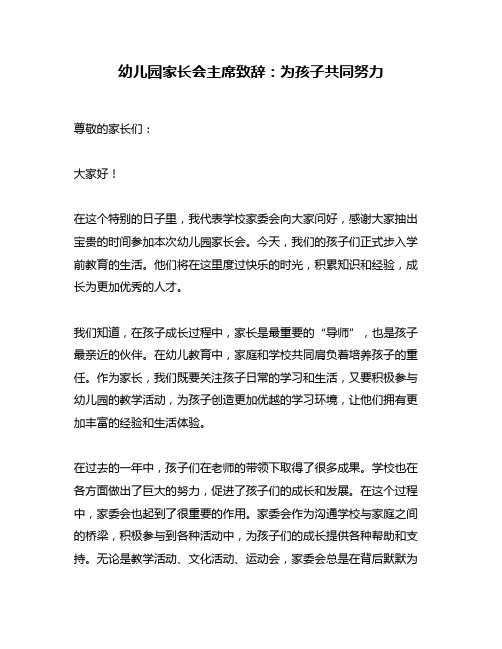 幼儿园家长会主席致辞：为孩子共同努力

尊敬的家长们：

大家好！

在这个特别的日子里，我代表学校家委会向大家问好，感谢大家抽出宝贵的时间参加本次幼儿园家长会。今天，我们的孩子们正式步入学前教育的生活。他们将在这里度过快乐的时光，积累知识和经验，成长为更加优秀的人才。

我们知道，在孩子成长过程中，家长是最重要的“导师”，也是孩子最亲近的伙伴。在幼儿教育中，家庭和学校共同肩负着培养孩子的重任。作为家长，我们既要关注孩子日常的学习和生活，又要积极参与幼儿园的教学活动，为孩子创造更加优越的学习环境，让他们拥有更加丰富的经验和生活体验。

在过去的一年中，孩子们在老师的带领下取得了很多成果。学校也在各方面做出了巨大的努力，促进了孩子们的成长和发展。在这个过程中，家委会也起到了很重要的作用。家委会作为沟通学校与家庭之间的桥梁，积极参与到各种活动中，为孩子们的成长提供各种帮助和支持。无论是教学活动、文化活动、运动会，家委会总是在背后默默为